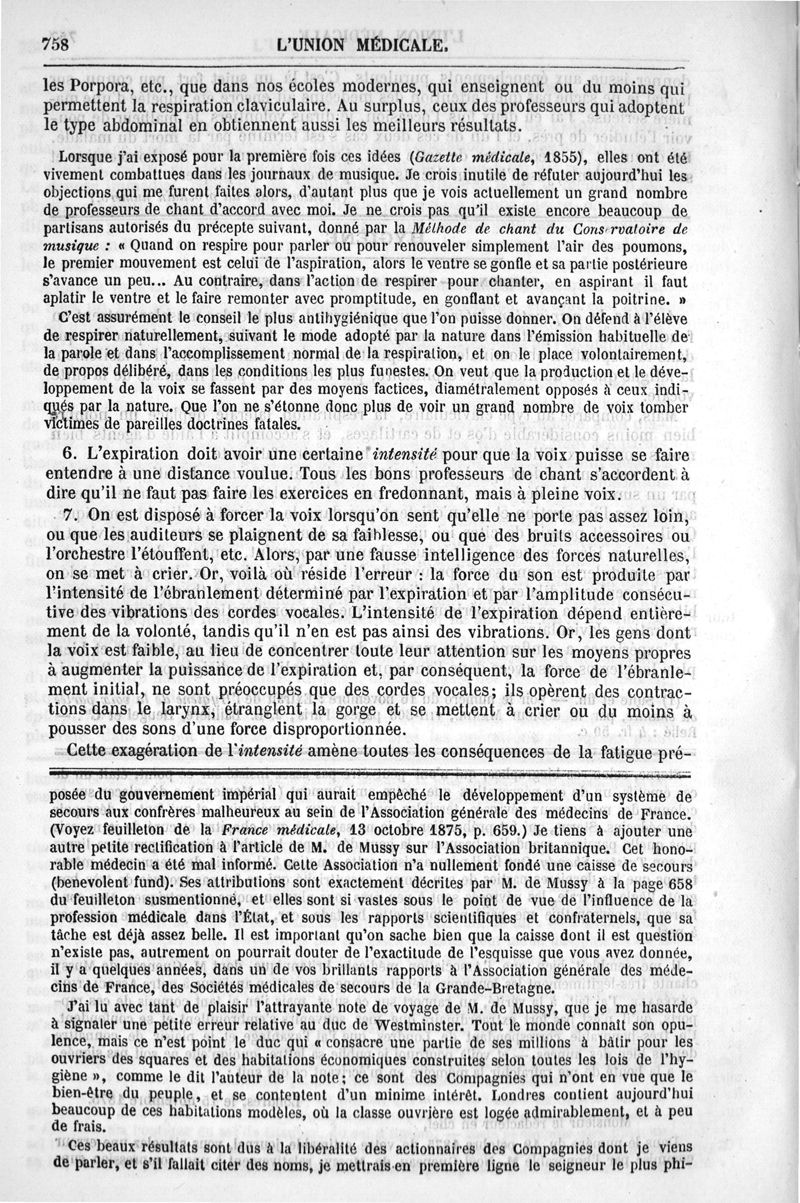 758 L'UNION MÉDICALE.

les Porpora, etc., que dans nos écoles modernes, qui enseignent ou du moins qui permettent la respiration claviculaire. Au surplus, ceux des professeurs qui adoptent le type abdominal en obtiennent aussi les meilleurs résultats.

Lorsque j'ai exposé pour la première fois ces idées (Gazette médicale, 1855), elles ont été vivement combattues dans les journaux de musique. Je crois inutile de réfuter aujourd'hui les objections qui me furent faites alors, d'autant plus que je vois actuellement un grand nombre de professeurs de chant d'accord avec moi. Je ne crois pas qu'il existe encore beaucoup de partisans autorisés du précepte suivant, donné par la Méthode de chant du Conservatoire de musique : « Quand on respire pour parler ou pour renouveler simplement l'air des poumons, le premier mouvement est celui de l'aspiration, alors le ventre se gonfle et sa partie postérieure s'avance un peu... Au contraire, dans l'action de respirer pour chanter, en aspirant il faut aplatir le ventre et le faire remonter avec promptitude, en gonflant et avançant la poitrine. »

C'est assurément le conseil le plus antihygiénique que l'on puisse donner. On défend à l'élève de respirer naturellement, suivant le mode adopté par la nature dans l'émission habituelle de la parole et dans l'accomplissement normal de la respiration, et on le place volontairement, de propos délibéré, dans les conditions les plus funestes. On veut que la production et le développement de la voix se fassent par des moyens factices, diamétralement opposés à ceux indiqués par la nature. Que l'on ne s'étonne donc plus de voir un grand nombre de voix tomber victimes de pareilles doctrines fatales.

6. L'expiration doit avoir une certaine intensité pour que la voix puisse se faire entendre à une distance voulue. Tous les bons professeurs de chant s'accordent à dire qu'il ne faut pas faire les exercices en fredonnant, mais à pleine voix.

7. On est disposé à forcer la voix lorsqu'on sent qu'elle ne porte pas assez loin, ou que les auditeurs se plaignent de sa faiblesse, ou que des bruits accessoires ou l'orchestre l'étouffent, etc. Alors, par une fausse intelligence des forces naturelles, on se met à crier. Or, voilà où réside l'erreur : la force du son est produite par l'intensité de l'ébranlement déterminé par l'expiration et par l'amplitude consécutive des vibrations des cordes vocales. L'intensité de l'expiration dépend entièrement de la volonté, tandis qu'il n'en est pas ainsi des vibrations. Or, les gens dont la voix est faible, au lieu de concentrer toute leur attention sur les moyens propres à augmenter la puissance de l'expiration et, par conséquent, la force de l'ébranlement initial, ne sont préoccupés que des cordes vocales; ils opèrent des contractions dans le larynx, étranglent la gorge et se mettent à crier ou du moins à pousser des sons d'une force disproportionnée.

Cette exagération de l'intensité amène toutes les conséquences de la fatigue pré-

posée du gouvernement impérial qui aurait empêché le développement d'un système de secours aux confrères malheureux au sein de l'Association générale des médecins de France. (Voyez feuilleton de la France médicale, 13 octobre 1875, p. 659.) Je tiens à ajouter une autre petite rectification à l'article de M. de Mussy sur l'Association britannique. Cet honorable médecin a été mal informé. Cette Association n'a nullement fondé une caisse de secours (benevolent fund). Ses attributions sont exactement décrites par M. de Mussy à la page 658 du feuilleton susmentionné, et elles sont si vastes sous le point de vue de l'influence de la profession médicale dans l'État, et sous les rapports scientifiques et confraternels, que sa tâche est déjà assez belle. Il est important qu'on sache bien que la caisse dont il est question n'existe pas, autrement on pourrait douter de l'exactitude de l'esquisse que vous avez donnée, il y a quelques années, dans un de vos brillants rapports à l'Association générale des médecins de France, des Sociétés médicales de secours de la Grande-Bretagne.

J'ai lu avec tant de plaisir l'attrayante note de voyage de M. de Mussy, que je me hasarde à signaler une petite erreur relative au duc de Westminster. Tout le monde connaît son opulence, mais ce n'est point le duc qui « consacre une partie de ses millions à bâtir pour les ouvriers des squares et des habitations économiques construites selon toutes les lois de l'hygiène », comme le dit l'auteur de la note; ce sont des Compagnies qui n'ont en vue que le bien-être du peuple, et se contentent d'un minime intérêt. Londres contient aujourd'hui beaucoup de ces habitations modèles, où la classe ouvrière est logée admirablement, et à peu de frais.

Ces beaux résultats sont dus à la libéralité des actionnaires des Compagnies dont je viens de parler, et s'il fallait citer des noms, je mettrais en première ligne le seigneur le plus phi-